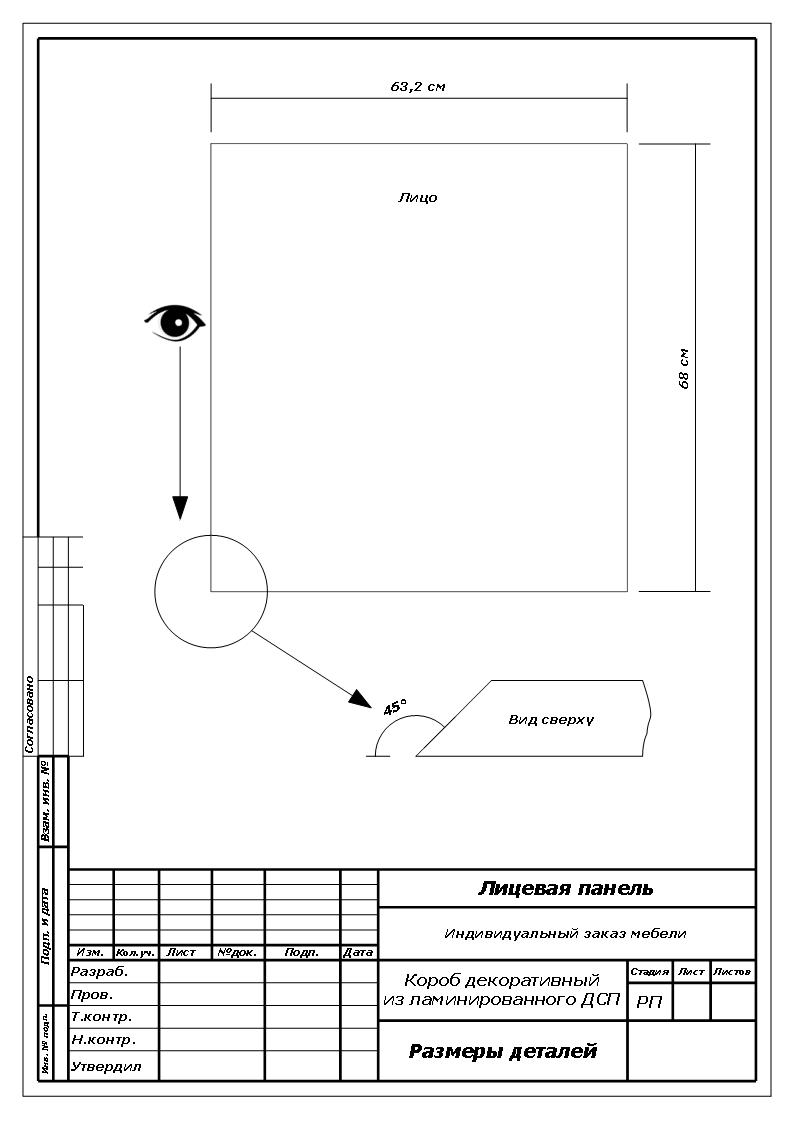 63,2 см

Лицо

68 см

45°

Вид сверху

Согласовано

Взам. инв. №

Подп. и дата

Инв. № подл.

| Изм. | Кол.уч. | Лист | №док. | Подп. | Дата |
|---|---|---|---|---|---|
| Разраб. | | | | | |
| Пров. | | | | | |
| Т.контр. | | | | | |
| Н.контр. | | | | | |
| Утвердил | | | | | |

Лицевая панель

Индивидуальный заказ мебели

Короб декоративный из ламинированного ДСП

| Стадия | Лист | Листов |
|---|---|---|
| РП | | |

Размеры деталей